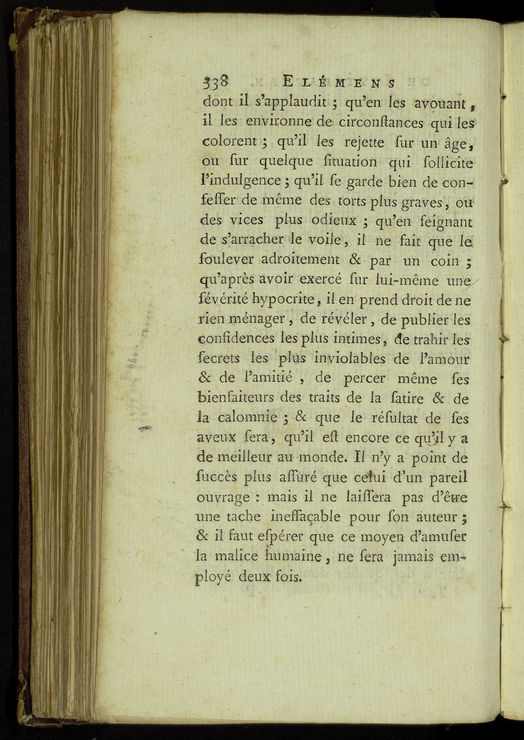 338 ELÉMENS

dont il s'applaudit ; qu'en les avouant, il les environne de circonſtances qui les colorent ; qu'il les rejette ſur un âge, ou ſur quelque ſituation qui ſollicite l'indulgence ; qu'il ſe garde bien de confeſſer de même des torts plus graves, ou des vices plus odieux ; qu'en feignant de s'arracher le voile, il ne fait que le ſoulever adroitement & par un coin ; qu'après avoir exercé ſur lui-même une ſévérité hypocrite, il en prend droit de ne rien ménager, de révéler, de publier les confidences les plus intimes, de trahir les ſecrets les plus inviolables de l'amour & de l'amitié, de percer même ſes bienfaiteurs des traits de la ſatire & de la calomnie ; & que le réſultat de ſes aveux ſera, qu'il eſt encore ce qu'il y a de meilleur au monde. Il n'y a point de ſuccès plus aſſuré que celui d'un pareil ouvrage : mais il ne laiſſera pas d'être une tache ineffaçable pour ſon auteur ; & il faut eſpérer que ce moyen d'amuſer la malice humaine, ne ſera jamais employé deux fois.